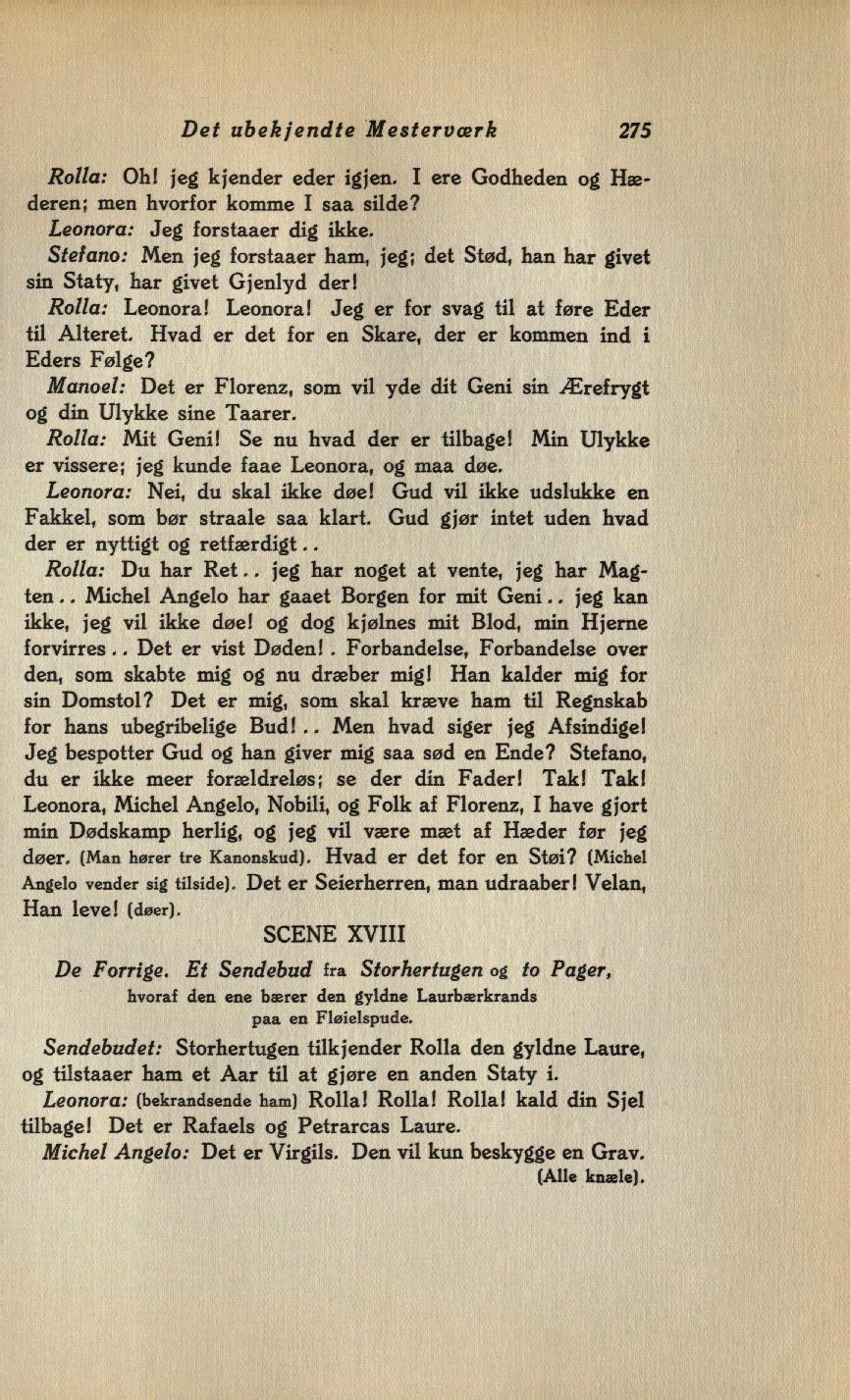 Det ubekjendte Mesterværk 275

Rolla: Oh! jeg kjender eder igjen. I ere Godheden og Hæderen; men hvorfor komme I saa silde?

Leonora: Jeg forstaaer dig ikke.

Stefano: Men jeg forstaaer ham, jeg; det Stød, han har givet sin Staty, har givet Gjenlyd der!

Rolla: Leonora! Leonora! Jeg er for svag til at føre Eder til Alteret. Hvad er det for en Skare, der er kommen ind i Eders Følge?

Manoel: Det er Florenz, som vil yde dit Geni sin Ærefrygt og din Ulykke sine Taarer.

Rolla: Mit Geni! Se nu hvad der er tilbage! Min Ulykke er vissere; jeg kunde faae Leonora, og maa døe.

Leonora: Nei, du skal ikke døe! Gud vil ikke udslukke en Fakkel, som bør straale saa klart. Gud gjør intet uden hvad der er nyttigt og retfærdigt..

Rolla: Du har Ret.. jeg har noget at vente, jeg har Magten.. Michel Angelo har gaaet Borgen for mit Geni.. jeg kan ikke, jeg vil ikke døe! og dog kjølnes mit Blod, min Hjerne forvirres.. Det er vist Døden!. Forbandelse, Forbandelse over den, som skabte mig og nu dræber mig! Han kalder mig for sin Domstol? Det er mig, som skal kræve ham til Regnskab for hans ubegribelige Bud!.. Men hvad siger jeg Afsindige! Jeg bespotter Gud og han giver mig saa sød en Ende? Stefano, du er ikke meer forældreløs; se der din Fader! Tak! Tak! Leonora, Michel Angelo, Nobili, og Folk af Florenz, I have gjort min Dødskamp herlig, og jeg vil være mæt af Hæder før jeg døer. (Man hører tre Kanonskud). Hvad er det for en Støi? (Michel Angelo vender sig tilside). Det er Seierherren, man udraaber! Velan, Han leve! (døer).

SCENE XVIII

De Forrige. Et Sendebud fra Storhertugen og to Pager, hvoraf den ene bærer den gyldne Laurbærkrands paa en Fløielspude.

Sendebudet: Storhertugen tilkjender Rolla den gyldne Laure, og tilstaaer ham et Aar til at gjøre en anden Staty i.

Leonora: (bekrandsende ham) Rolla! Rolla! Rolla! kald din Sjel tilbage! Det er Rafaels og Petrarcas Laure.

Michel Angelo: Det er Virgils. Den vil kun beskygge en Grav. (Alle knæle).